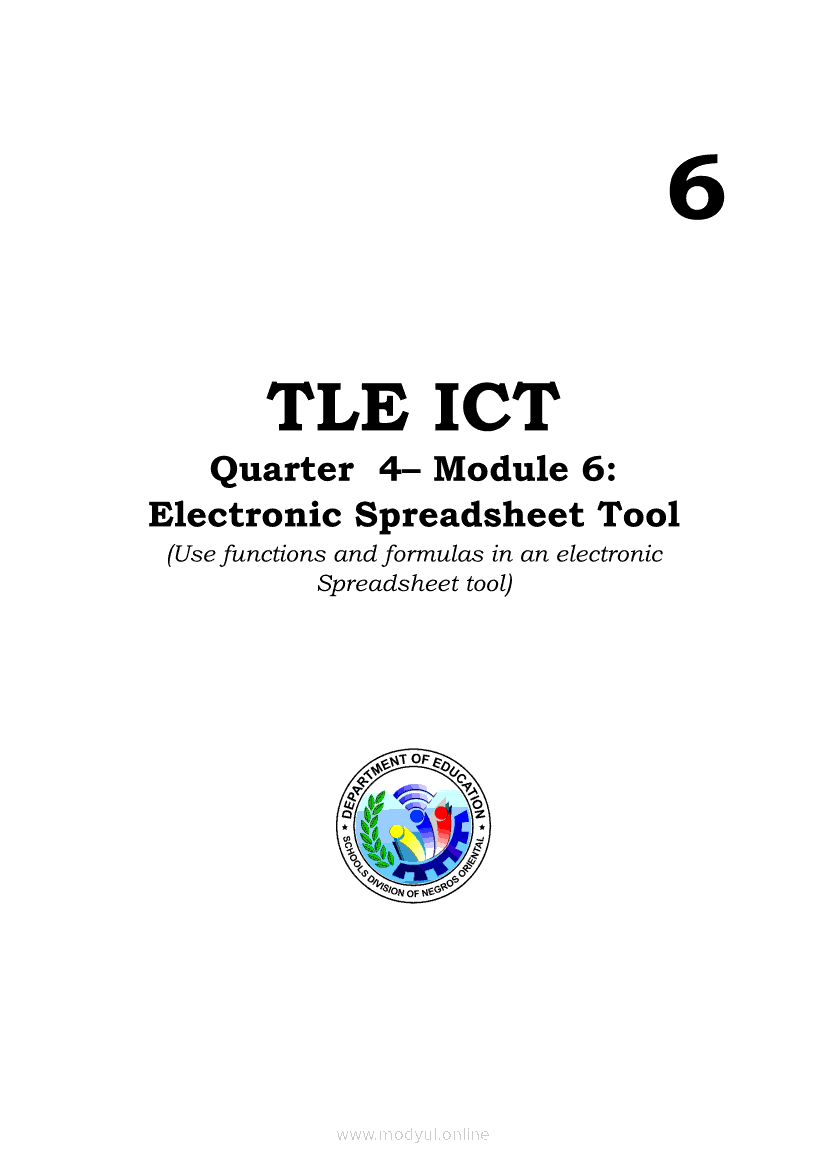 6

TLE ICT

Quarter 4– Module 6:
Electronic Spreadsheet Tool

(Use functions and formulas in an electronic Spreadsheet tool)

DEPARTMENT OF EDUCATION
SCHOOLS DIVISION OF NEGROS ORIENTAL

www.modyul.online